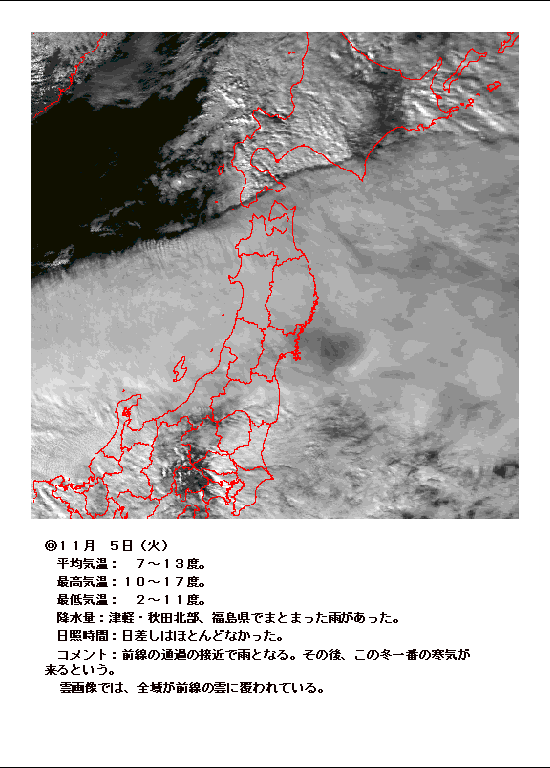 ◎11月 5日(火)

平均気温: 7~13度。

最高気温:10~17度。

最低気温: 2~11度。

降水量:津軽・秋田北部、福島県でまとまった雨があった。

日照時間:日差しはほとんどなかった。

コメント:前線の通過の接近で雨となる。その後、この冬一番の寒気が来るという。

雲画像では、全域が前線の雲に覆われている。